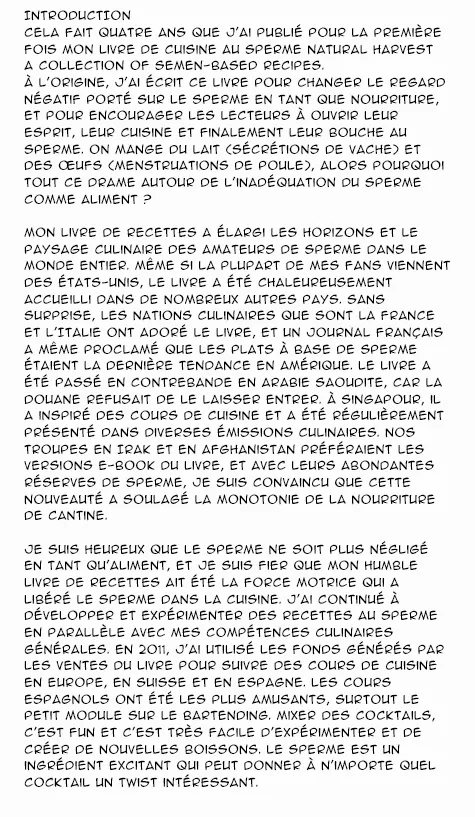 INTRODUCTION
CELA FAIT QUATRE ANS QUE J'AI PUBLIÉ POUR LA PREMIÈRE FOIS MON LIVRE DE CUISINE AU SPERME NATURAL HARVEST A COLLECTION OF SEMEN-BASED RECIPES.
À L'ORIGINE, J'AI ÉCRIT CE LIVRE POUR CHANGER LE REGARD NÉGATIF PORTÉ SUR LE SPERME EN TANT QUE NOURRITURE, ET POUR ENCOURAGER LES LECTEURS À OUVRIR LEUR ESPRIT, LEUR CUISINE ET FINALEMENT LEUR BOUCHE AU SPERME. ON MANGE DU LAIT (SÉCRÉTIONS DE VACHE) ET DES ŒUFS (MENSTRUATIONS DE POULE), ALORS POURQUOI TOUT CE DRAME AUTOUR DE L'INADÉQUATION DU SPERME COMME ALIMENT ?

MON LIVRE DE RECETTES A ÉLARGI LES HORIZONS ET LE PAYSAGE CULINAIRE DES AMATEURS DE SPERME DANS LE MONDE ENTIER. MÊME SI LA PLUPART DE MES FANS VIENNENT DES ÉTATS-UNIS, LE LIVRE A ÉTÉ CHALEUREUSEMENT ACCUEILLI DANS DE NOMBREUX AUTRES PAYS. SANS SURPRISE, LES NATIONS CULINAIRES QUE SONT LA FRANCE ET L'ITALIE ONT ADORÉ LE LIVRE, ET UN JOURNAL FRANÇAIS A MÊME PROCLAMÉ QUE LES PLATS À BASE DE SPERME ÉTAIENT LA DERNIÈRE TENDANCE EN AMÉRIQUE. LE LIVRE A ÉTÉ PASSÉ EN CONTREBANDE EN ARABIE SAOUDITE, CAR LA DOUANE REFUSAIT DE LE LAISSER ENTRER. À SINGAPOUR, IL A INSPIRÉ DES COURS DE CUISINE ET A ÉTÉ RÉGULIÈREMENT PRÉSENTÉ DANS DIVERSES ÉMISSIONS CULINAIRES. NOS TROUPES EN IRAK ET EN AFGHANISTAN PRÉFÉRAIENT LES VERSIONS E-BOOK DU LIVRE, ET AVEC LEURS ABONDANTES RÉSERVES DE SPERME, JE SUIS CONVAINCU QUE CETTE NOUVEAUTÉ A SOULAGÉ LA MONOTONIE DE LA NOURRITURE DE CANTINE.

JE SUIS HEUREUX QUE LE SPERME NE SOIT PLUS NÉGLIGÉ EN TANT QU'ALIMENT, ET JE SUIS FIER QUE MON HUMBLE LIVRE DE RECETTES AIT ÉTÉ LA FORCE MOTRICE QUI A LIBÉRÉ LE SPERME DANS LA CUISINE. J'AI CONTINUÉ À DÉVELOPPER ET EXPÉRIMENTER DES RECETTES AU SPERME EN PARALLÈLE AVEC MES COMPÉTENCES CULINAIRES GÉNÉRALES. EN 2011, J'AI UTILISÉ LES FONDS GÉNÉRÉS PAR LES VENTES DU LIVRE POUR SUIVRE DES COURS DE CUISINE EN EUROPE, EN SUISSE ET EN ESPAGNE. LES COURS ESPAGNOLS ONT ÉTÉ LES PLUS AMUSANTS, SURTOUT LE PETIT MODULE SUR LE BARTENDING. MIXER DES COCKTAILS, C'EST FUN ET C'EST TRÈS FACILE D'EXPÉRIMENTER ET DE CRÉER DE NOUVELLES BOISSONS. LE SPERME EST UN INGRÉDIENT EXCITANT QUI PEUT DONNER À N'IMPORTE QUEL COCKTAIL UN TWIST INTÉRESSANT.